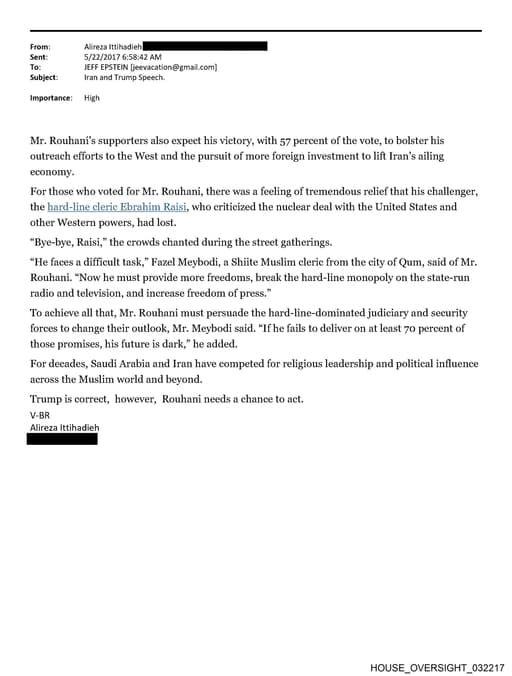 From: Alireza Ittihadieh
Sent: 5/22/2017 6:58:42 AM
To: JEFF EPSTEIN [jeevacation@gmail.com]
Subject: Iran and Trump Speech.

Importance: High

Mr. Rouhani's supporters also expect his victory, with 57 percent of the vote, to bolster his outreach efforts to the West and the pursuit of more foreign investment to lift Iran's ailing economy.

For those who voted for Mr. Rouhani, there was a feeling of tremendous relief that his challenger, the hard-line cleric Ebrahim Raisi, who criticized the nuclear deal with the United States and other Western powers, had lost.

"Bye-bye, Raisi," the crowds chanted during the street gatherings.

"He faces a difficult task," Fazel Meybodi, a Shiite Muslim cleric from the city of Qum, said of Mr. Rouhani. "Now he must provide more freedoms, break the hard-line monopoly on the state-run radio and television, and increase freedom of press."

To achieve all that, Mr. Rouhani must persuade the hard-line-dominated judiciary and security forces to change their outlook, Mr. Meybodi said. "If he fails to deliver on at least 70 percent of those promises, his future is dark," he added.

For decades, Saudi Arabia and Iran have competed for religious leadership and political influence across the Muslim world and beyond.

Trump is correct, however, Rouhani needs a chance to act.

V-BR
Alireza Ittihadieh

HOUSE_OVERSIGHT_032217